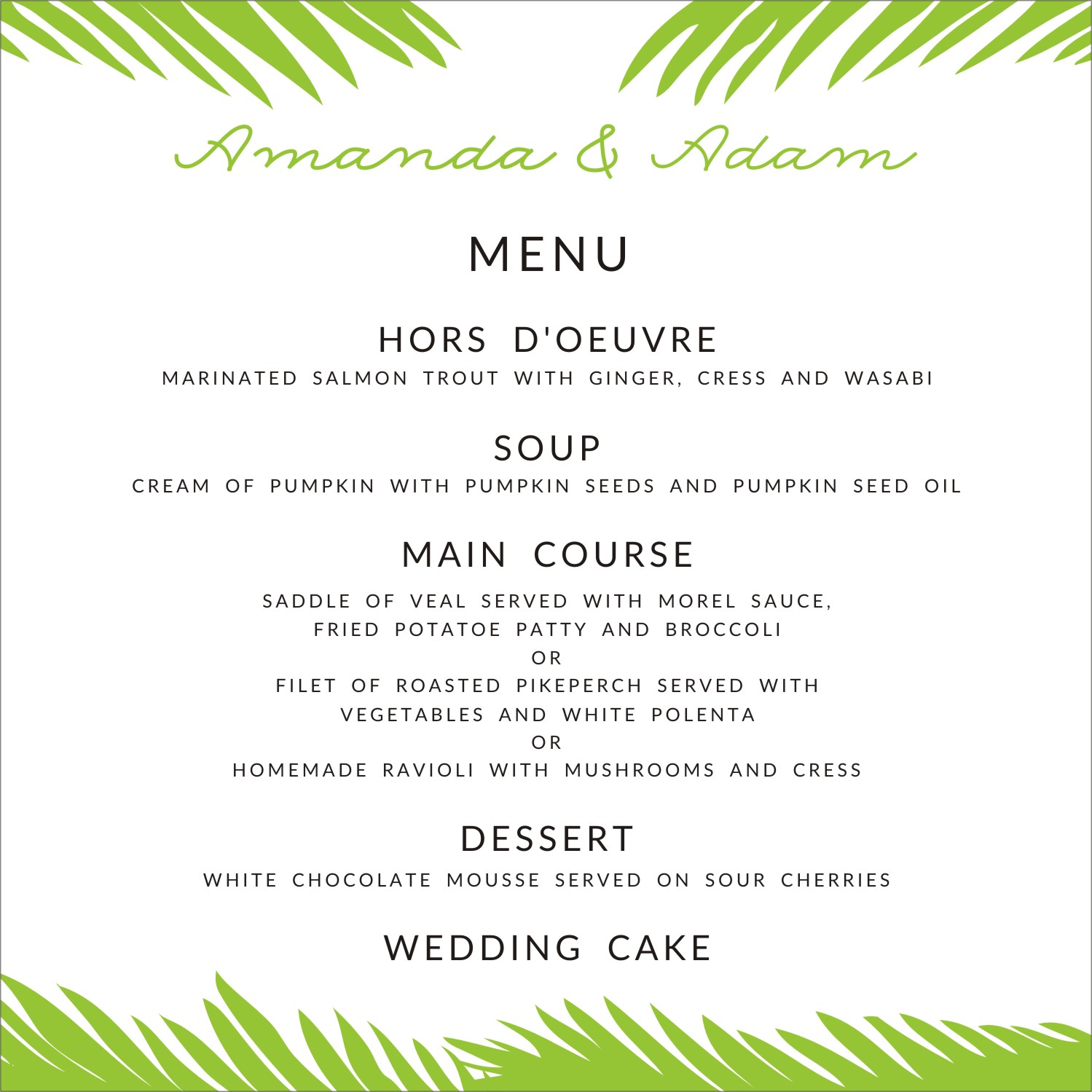 Amanda & Adam

MENU

HORS D'OEUVRE
MARINATED SALMON TROUT WITH GINGER, CRESS AND WASABI

SOUP
CREAM OF PUMPKIN WITH PUMPKIN SEEDS AND PUMPKIN SEED OIL

MAIN COURSE
SADDLE OF VEAL SERVED WITH MOREL SAUCE,
FRIED POTATOE PATTY AND BROCCOLI
OR
FILET OF ROASTED PIKEPERCH SERVED WITH
VEGETABLES AND WHITE POLENTA
OR
HOMEMADE RAVIOLI WITH MUSHROOMS AND CRESS

DESSERT
WHITE CHOCOLATE MOUSSE SERVED ON SOUR CHERRIES

WEDDING CAKE